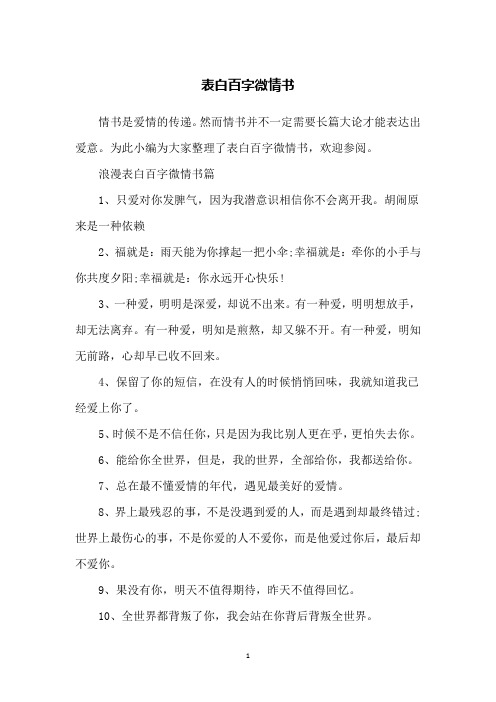 表白百字微情书

情书是爱情的传递。然而情书并不一定需要长篇大论才能表达出爱意。为此小编为大家整理了表白百字微情书，欢迎参阅。

浪漫表白百字微情书篇

1、只爱对你发脾气，因为我潜意识相信你不会离开我。胡闹原来是一种依赖

2、福就是：雨天能为你撑起一把小伞;幸福就是：牵你的小手与你共度夕阳;幸福就是：你永远开心快乐！

3、一种爱，明明是深爱，却说不出来。有一种爱，明明想放手，却无法离弃。有一种爱，明知是煎熬，却又躲不开。有一种爱，明知无前路，心却早已收不回来。

4、保留了你的短信，在没有人的时候悄悄回味，我就知道我已经爱上你了。

5、时候不是不信任你，只是因为我比别人更在乎，更怕失去你。

6、能给你全世界，但是，我的世界，全部给你，我都送给你。

7、总在最不懂爱情的年代，遇见最美好的爱情。

8、界上最残忍的事，不是没遇到爱的人，而是遇到却最终错过;世界上最伤心的事，不是你爱的人不爱你，而是他爱过你后，最后却不爱你。

9、果没有你，明天不值得期待，昨天不值得回忆。

10、全世界都背叛了你，我会站在你背后背叛全世界。

1